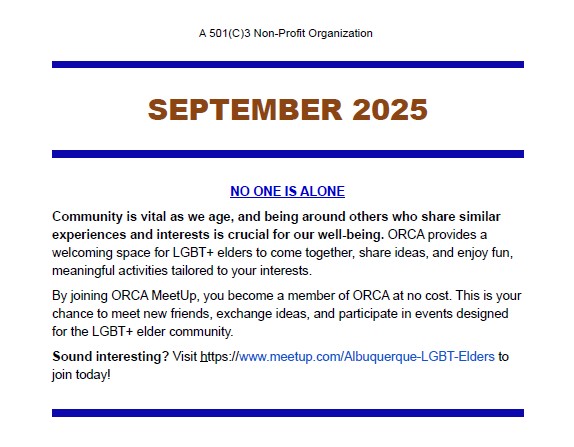 A 501(C)3 Non-Profit Organization

SEPTEMBER 2025

NO ONE IS ALONE

Community is vital as we age, and being around others who share similar experiences and interests is crucial for our well-being. ORCA provides a welcoming space for LGBT+ elders to come together, share ideas, and enjoy fun, meaningful activities tailored to your interests.

By joining ORCA MeetUp, you become a member of ORCA at no cost. This is your chance to meet new friends, exchange ideas, and participate in events designed for the LGBT+ elder community.

Sound interesting? Visit https://www.meetup.com/Albuquerque-LGBT-Elders to join today!